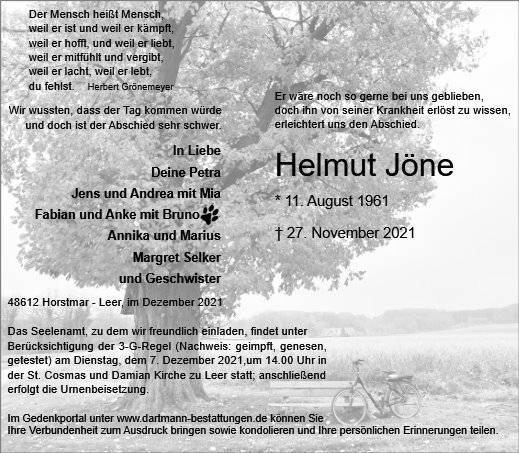 Der Mensch heißt Mensch,
weil er ist und weil er kämpft,
weil er hofft, und weil er liebt,
weil er mitfühlt und vergibt,
weil er lacht, weil er lebt,
du fehlst. Herbert Grönemeyer

Wir wussten, dass der Tag kommen würde und doch ist der Abschied sehr schwer.

In Liebe
Deine Petra
Jens und Andrea mit Mia
Fabian und Anke mit Bruno
Annika und Marius
Margret Selker
und Geschwister

48612 Horstmar - Leer, im Dezember 2021

Er wäre noch so gerne bei uns geblieben, doch ihn von seiner Krankheit erlöst zu wissen, erleichtert uns den Abschied.

Helmut Jöne

* 11. August 1961

† 27. November 2021

Das Seelenamt, zu dem wir freundlich einladen, findet unter Berücksichtigung der 3-G-Regel (Nachweis: geimpft, genesen, getestet) am Dienstag, dem 7. Dezember 2021,um 14.00 Uhr in der St. Cosmas und Damian Kirche zu Leer statt; anschließend erfolgt die Urnenbeisetzung.

Im Gedenkportal unter www.dartmann-bestattungen.de können Sie Ihre Verbundenheit zum Ausdruck bringen sowie kondolieren und Ihre persönlichen Erinnerungen teilen.